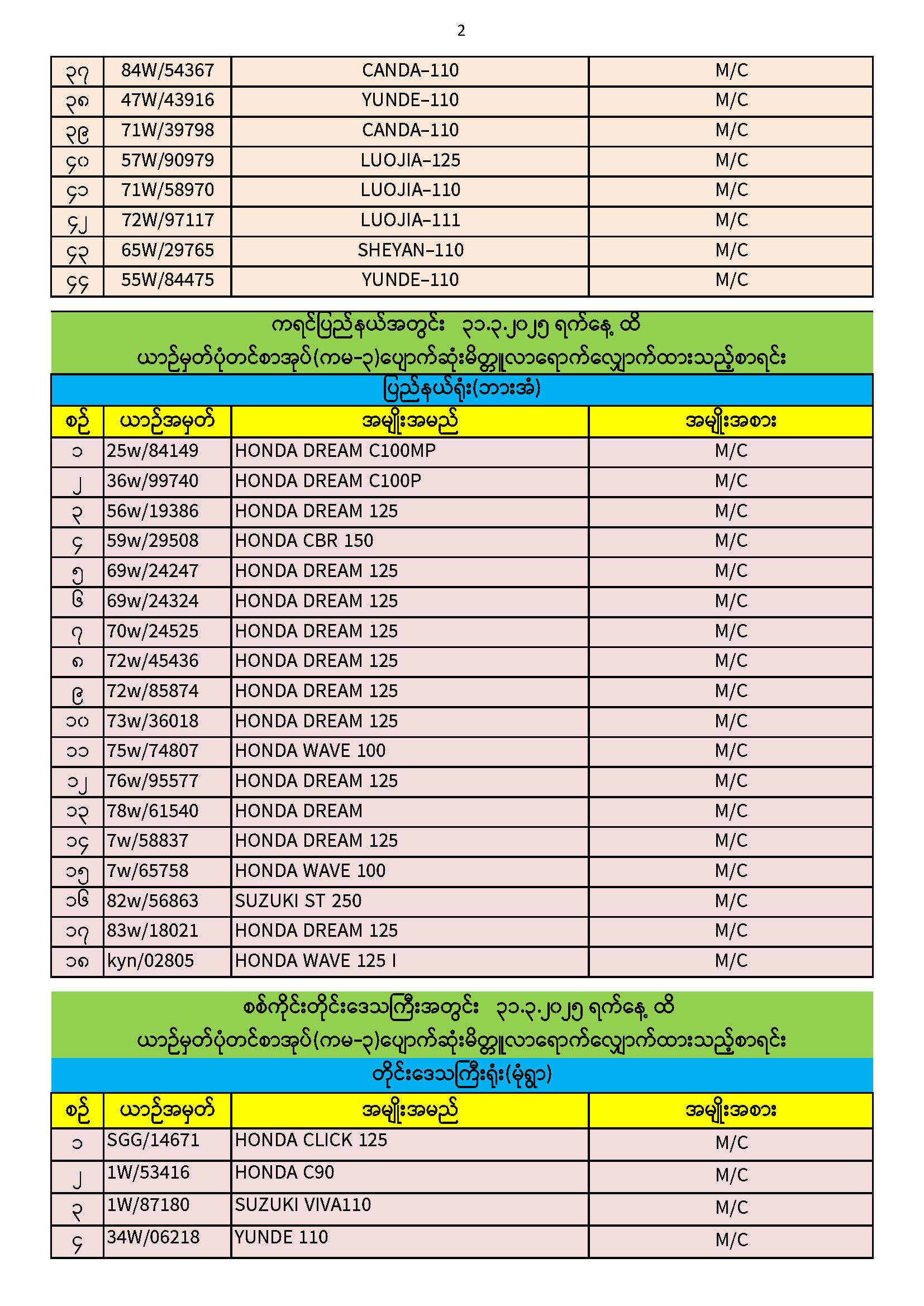 2

| ၃၇ | 84W/54367 | CANDA–110 | M/C |
|---|---|---|---|
| ၃၈ | 47W/43916 | YUNDE–110 | M/C |
| ၃၉ | 71W/39798 | CANDA–110 | M/C |
| ၄၀ | 57W/90979 | LUOJIA–125 | M/C |
| ၄၁ | 71W/58970 | LUOJIA–110 | M/C |
| ၄၂ | 72W/97117 | LUOJIA–111 | M/C |
| ၄၃ | 65W/29765 | SHEYAN–110 | M/C |
| ၄၄ | 55W/84475 | YUNDE–110 | M/C |

ကရင်ပြည်နယ်အတွင်း ၃၁.၃.၂၀၂၅ ရက်နေ့ ထိ
ယာဉ်မှတ်ပုံတင်စာအုပ်(ကမ-၃)ပျောက်ဆုံးမိတ္တူလာရောက်လျှောက်ထားသည့်စာရင်း
ပြည်နယ်ရုံး(ဘားအံ)

| စဉ် | ယာဉ်အမှတ် | အမျိုးအမည် | အမျိုးအစား |
|---|---|---|---|
| ၁ | 25w/84149 | HONDA DREAM C100MP | M/C |
| ၂ | 36w/99740 | HONDA DREAM C100P | M/C |
| ၃ | 56w/19386 | HONDA DREAM 125 | M/C |
| ၄ | 59w/29508 | HONDA CBR 150 | M/C |
| ၅ | 69w/24247 | HONDA DREAM 125 | M/C |
| ၆ | 69w/24324 | HONDA DREAM 125 | M/C |
| ၇ | 70w/24525 | HONDA DREAM 125 | M/C |
| ၈ | 72w/45436 | HONDA DREAM 125 | M/C |
| ၉ | 72w/85874 | HONDA DREAM 125 | M/C |
| ၁၀ | 73w/36018 | HONDA DREAM 125 | M/C |
| ၁၁ | 75w/74807 | HONDA WAVE 100 | M/C |
| ၁၂ | 76w/95577 | HONDA DREAM 125 | M/C |
| ၁၃ | 78w/61540 | HONDA DREAM | M/C |
| ၁၄ | 7w/58837 | HONDA DREAM 125 | M/C |
| ၁၅ | 7w/65758 | HONDA WAVE 100 | M/C |
| ၁၆ | 82w/56863 | SUZUKI ST 250 | M/C |
| ၁၇ | 83w/18021 | HONDA DREAM 125 | M/C |
| ၁၈ | kyn/02805 | HONDA WAVE 125 I | M/C |

စစ်ကိုင်းတိုင်းဒေသကြီးအတွင်း ၃၁.၃.၂၀၂၅ ရက်နေ့ ထိ
ယာဉ်မှတ်ပုံတင်စာအုပ်(ကမ-၃)ပျောက်ဆုံးမိတ္တူလာရောက်လျှောက်ထားသည့်စာရင်း
တိုင်းဒေသကြီးရုံး(မုံရွာ)

| စဉ် | ယာဉ်အမှတ် | အမျိုးအမည် | အမျိုးအစား |
|---|---|---|---|
| ၁ | SGG/14671 | HONDA CLICK 125 | M/C |
| ၂ | 1W/53416 | HONDA C90 | M/C |
| ၃ | 1W/87180 | SUZUKI VIVA110 | M/C |
| ၄ | 34W/06218 | YUNDE 110 | M/C |